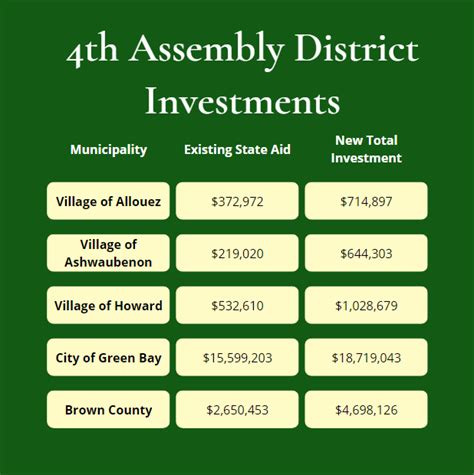 4th Assembly District Investments

| Municipality | Existing State Aid | New Total Investment |
|---|---|---|
| Village of Allouez | \$372,972 | \$714,897 |
| Village of Ashwaubenon | \$219,020 | \$644,303 |
| Village of Howard | \$532,610 | \$1,028,679 |
| City of Green Bay | \$15,599,203 | \$18,719,043 |
| Brown County | \$2,650,453 | \$4,698,126 |